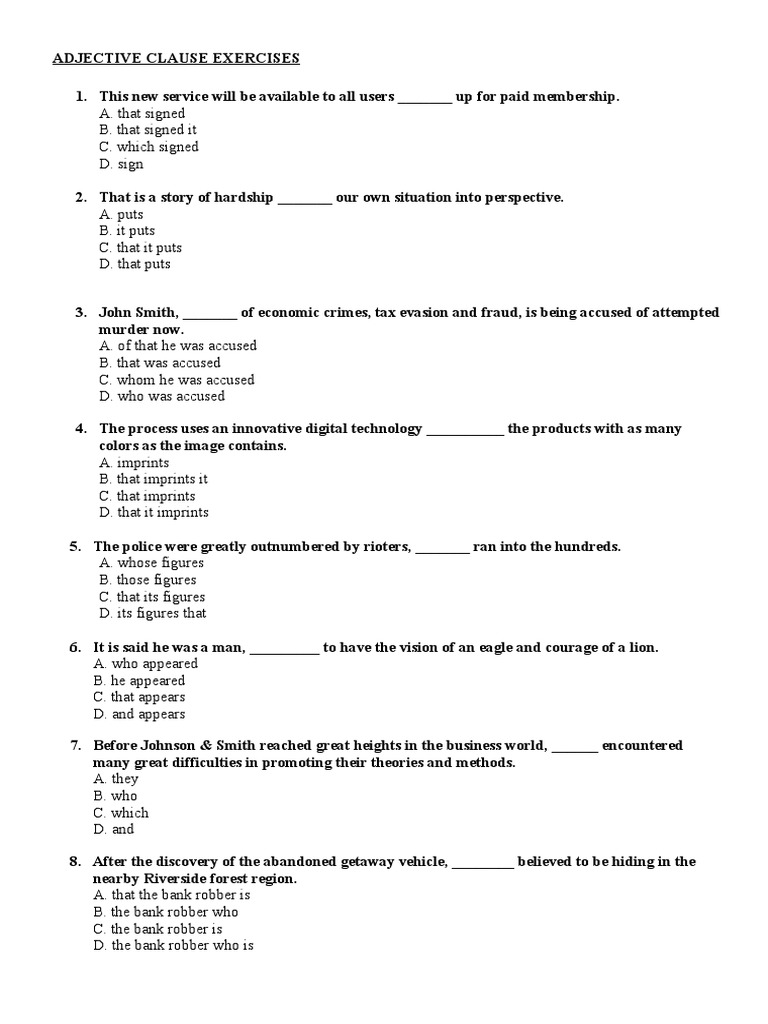 ADJECTIVE CLAUSE EXERCISES

1. This new service will be available to all users ________ up for paid membership.
A. that signed
B. that signed it
C. which signed
D. sign

2. That is a story of hardship ________ our own situation into perspective.
A. puts
B. it puts
C. that it puts
D. that puts

3. John Smith, ________ of economic crimes, tax evasion and fraud, is being accused of attempted murder now.
A. of that he was accused
B. that was accused
C. whom he was accused
D. who was accused

4. The process uses an innovative digital technology ____________ the products with as many colors as the image contains.
A. imprints
B. that imprints it
C. that imprints
D. that it imprints

5. The police were greatly outnumbered by rioters, ________ ran into the hundreds.
A. whose figures
B. those figures
C. that its figures
D. its figures that

6. It is said he was a man, ___________ to have the vision of an eagle and courage of a lion.
A. who appeared
B. he appeared
C. that appears
D. and appears

7. Before Johnson & Smith reached great heights in the business world, _______ encountered many great difficulties in promoting their theories and methods.
A. they
B. who
C. which
D. and

8. After the discovery of the abandoned getaway vehicle, _________ believed to be hiding in the nearby Riverside forest region.
A. that the bank robber is
B. the bank robber who
C. the bank robber is
D. the bank robber who is